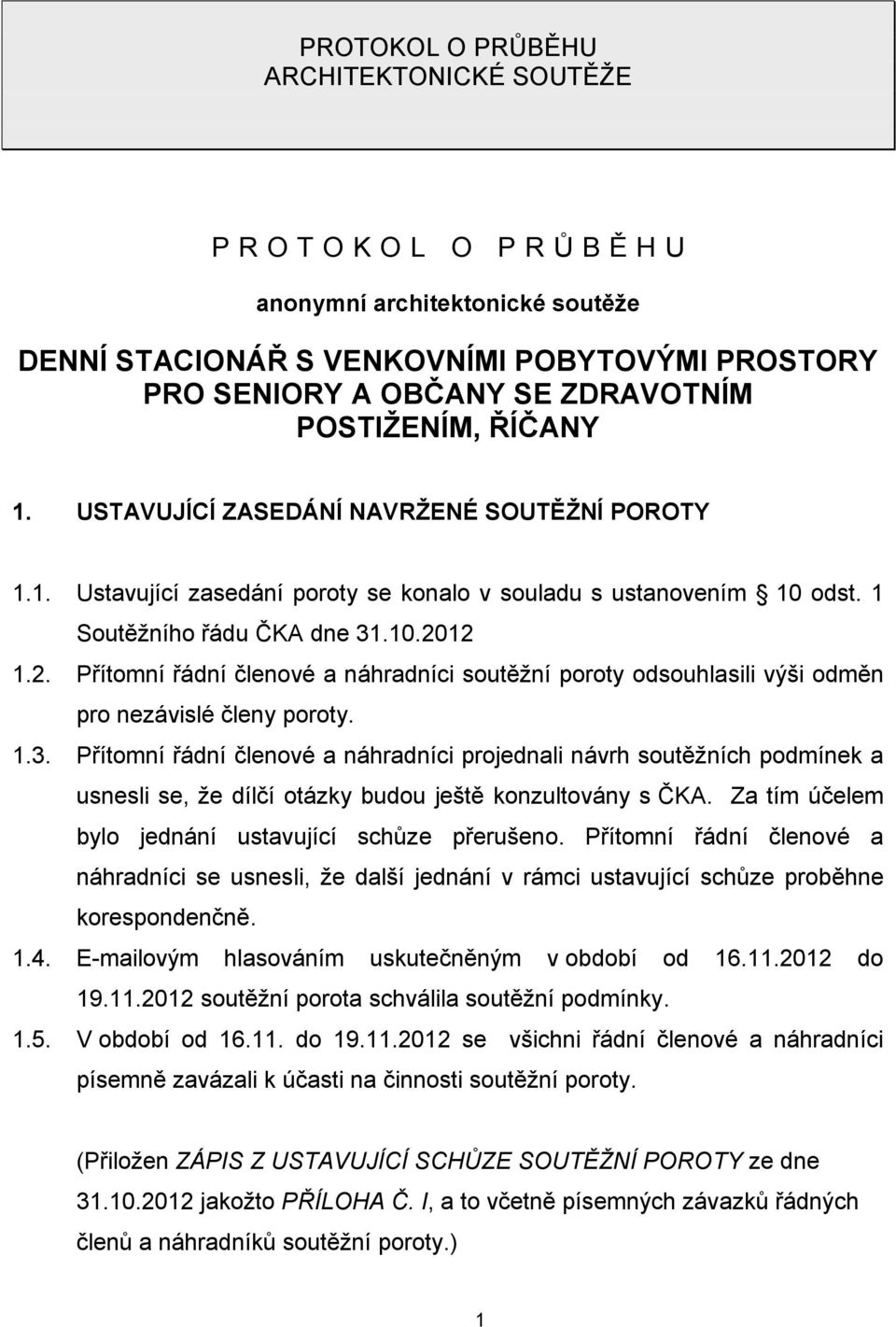 PROTOKOL O PRŮBĚHU
ARCHITEKTONICKÉ SOUTĚŽE

P R O T O K O L   O   P R Ů B Ě H U

anonymní architektonické soutěže

DENNÍ STACIONÁŘ S VENKOVNÍMI POBYTOVÝMI PROSTORY PRO SENIORY A OBČANY SE ZDRAVOTNÍM POSTIŽENÍM, ŘÍČANY

1. USTAVUJÍCÍ ZASEDÁNÍ NAVRŽENÉ SOUTĚŽNÍ POROTY

1.1. Ustavující zasedání poroty se konalo v souladu s ustanovením  10 odst. 1 Soutěžního řádu ČKA dne 31.10.2012

1.2. Přítomní řádní členové a náhradníci soutěžní poroty odsouhlasili výši odměn pro nezávislé členy poroty.

1.3. Přítomní řádní členové a náhradníci projednali návrh soutěžních podmínek a usnesli se, že dílčí otázky budou ještě konzultovány s ČKA. Za tím účelem bylo jednání ustavující schůze přerušeno. Přítomní řádní členové a náhradníci se usnesli, že další jednání v rámci ustavující schůze proběhne korespondenčně.

1.4. E-mailovým hlasováním uskutečněným v období od 16.11.2012 do 19.11.2012 soutěžní porota schválila soutěžní podmínky.

1.5. V období od 16.11. do 19.11.2012 se všichni řádní členové a náhradníci písemně zavázali k účasti na činnosti soutěžní poroty.

(Přiložen ZÁPIS Z USTAVUJÍCÍ SCHŮZE SOUTĚŽNÍ POROTY ze dne 31.10.2012 jakožto PŘÍLOHA Č. I, a to včetně písemných závazků řádných členů a náhradníků soutěžní poroty.)

1